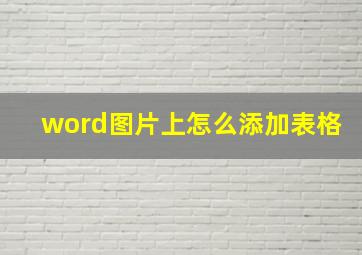 word图片上怎么添加表格